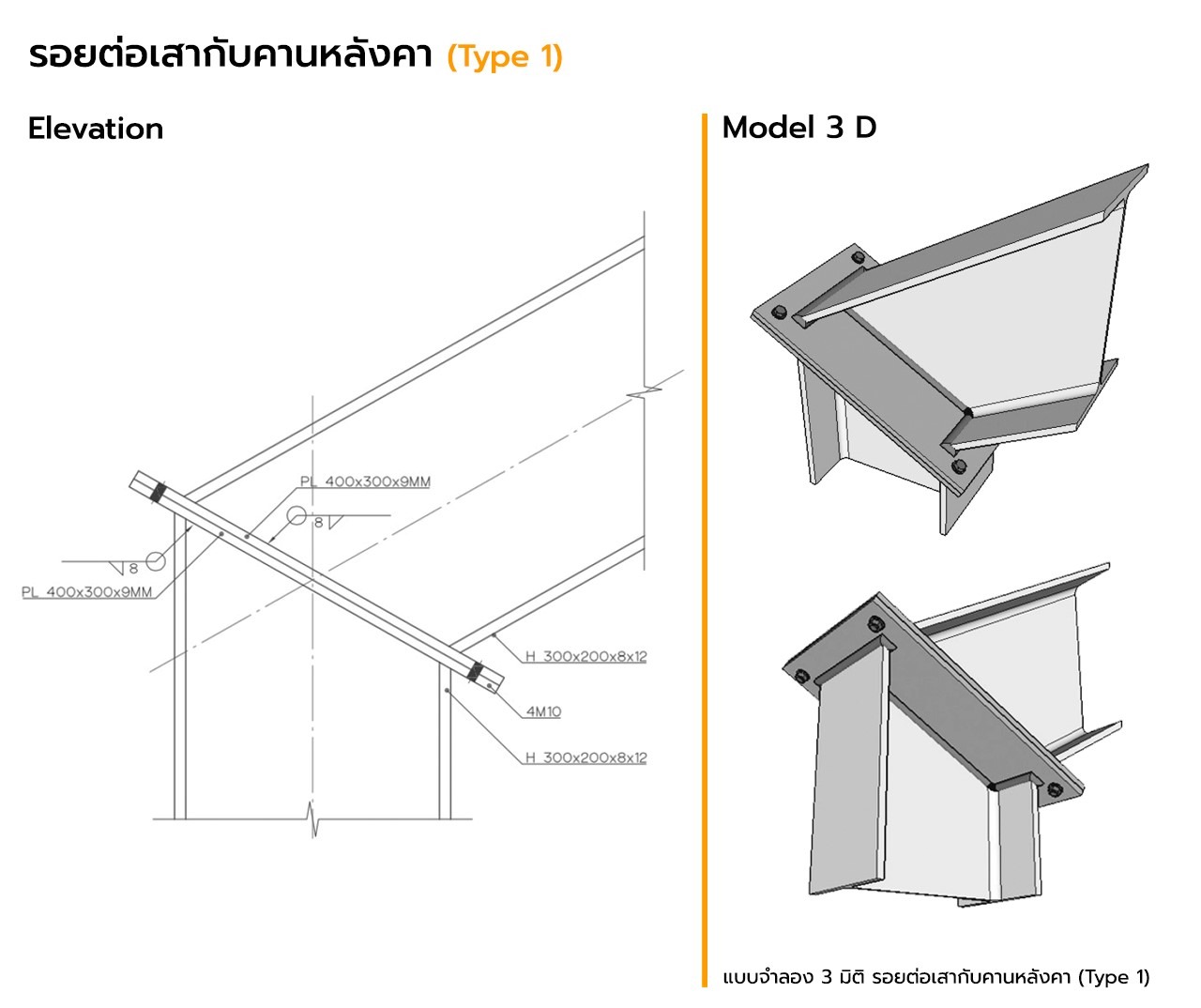 รอยต่อเสากับคานหลังคา (Type 1)

Elevation

PL 400x300x9MM

8

8

PL 400x300x9MM

H 300x200x8x12

4M10

H 300x200x8x12

Model 3 D

แบบจำลอง 3 มิติ รอยต่อเสากับคานหลังคา (Type 1)